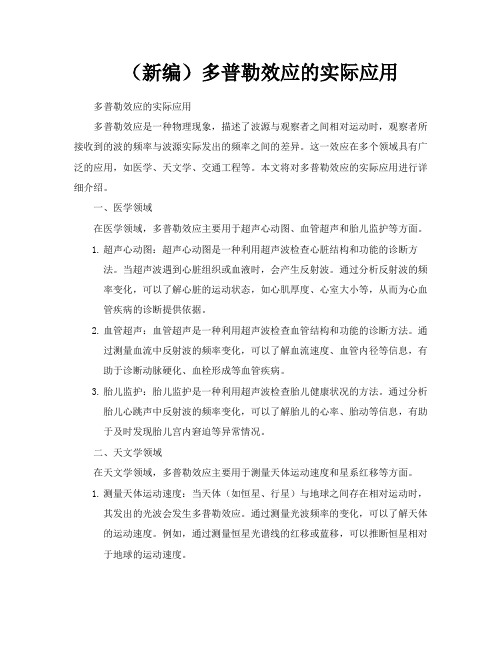 （新编）多普勒效应的实际应用

多普勒效应的实际应用

多普勒效应是一种物理现象，描述了波源与观察者之间相对运动时，观察者所接收到的波的频率与波源实际发出的频率之间的差异。这一效应在多个领域具有广泛的应用，如医学、天文学、交通工程等。本文将对多普勒效应的实际应用进行详细介绍。

一、医学领域

在医学领域，多普勒效应主要用于超声心动图、血管超声和胎儿监护等方面。

1. 超声心动图：超声心动图是一种利用超声波检查心脏结构和功能的诊断方法。当超声波遇到心脏组织或血液时，会产生反射波。通过分析反射波的频率变化，可以了解心脏的运动状态，如心肌厚度、心室大小等，从而为心血管疾病的诊断提供依据。

2. 血管超声：血管超声是一种利用超声波检查血管结构和功能的诊断方法。通过测量血流中反射波的频率变化，可以了解血流速度、血管内径等信息，有助于诊断动脉硬化、血栓形成等血管疾病。

3. 胎儿监护：胎儿监护是一种利用超声波检查胎儿健康状况的方法。通过分析胎儿心跳声中反射波的频率变化，可以了解胎儿的心率、胎动等信息，有助于及时发现胎儿宫内窘迫等异常情况。

二、天文学领域

在天文学领域，多普勒效应主要用于测量天体运动速度和星系红移等方面。

1. 测量天体运动速度：当天体（如恒星、行星）与地球之间存在相对运动时，其发出的光波会发生多普勒效应。通过测量光波频率的变化，可以了解天体的运动速度。例如，通过测量恒星光谱线的红移或蓝移，可以推断恒星相对于地球的运动速度。